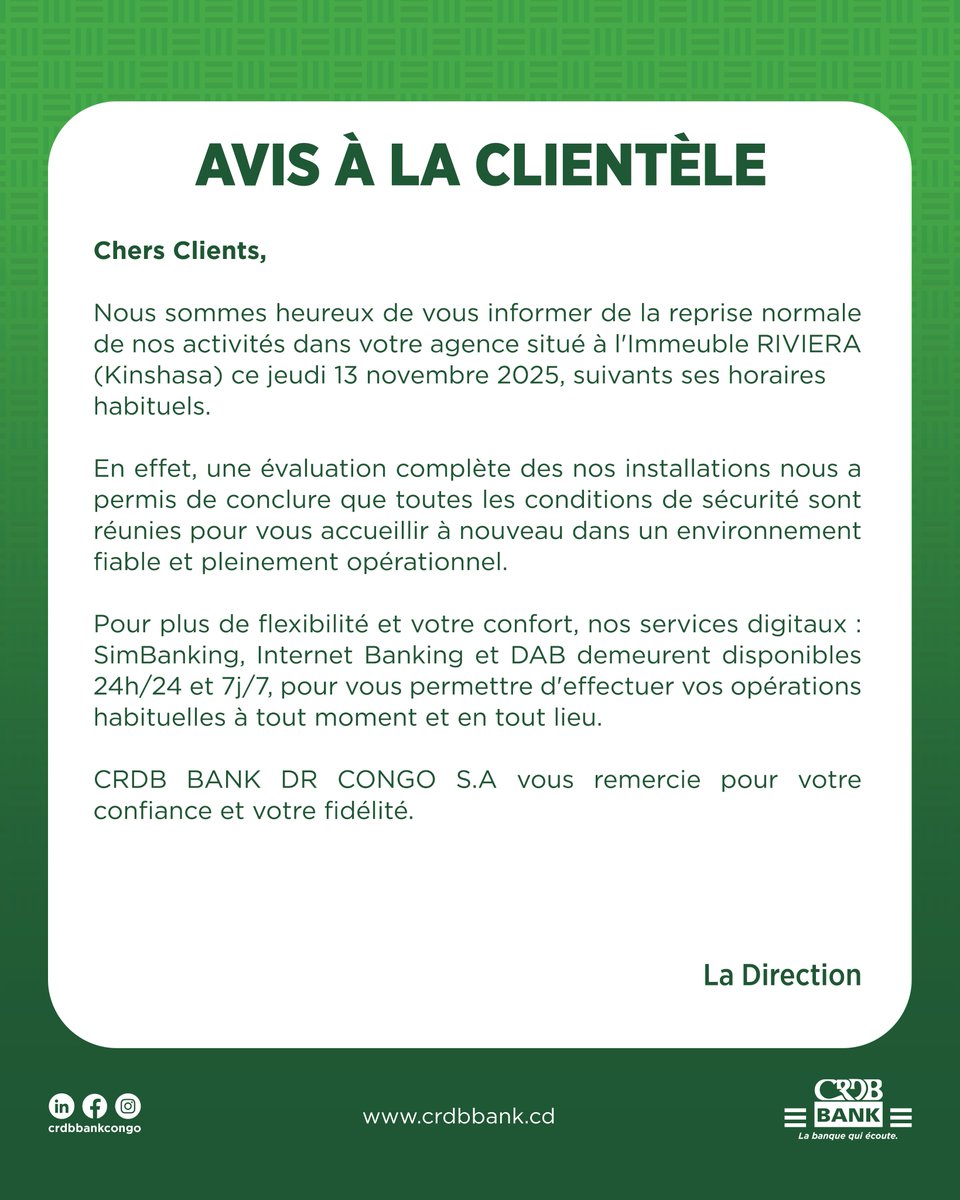 AVIS À LA CLIENTÈLE

Chers Clients,

Nous sommes heureux de vous informer de la reprise normale de nos activités dans votre agence situé à l'Immeuble RIVIERA (Kinshasa) ce jeudi 13 novembre 2025, suivants ses horaires habituels.

En effet, une évaluation complète des nos installations nous a permis de conclure que toutes les conditions de sécurité sont réunies pour vous accueillir à nouveau dans un environnement fiable et pleinement opérationnel.

Pour plus de flexibilité et votre confort, nos services digitaux : SimBanking, Internet Banking et DAB demeurent disponibles 24h/24 et 7j/7, pour vous permettre d'effectuer vos opérations habituelles à tout moment et en tout lieu.

CRDB BANK DR CONGO S.A vous remercie pour votre confiance et votre fidélité.

La Direction

crdbbankcongo

www.crdbbank.cd

CRDB BANK
La banque qui écoute.